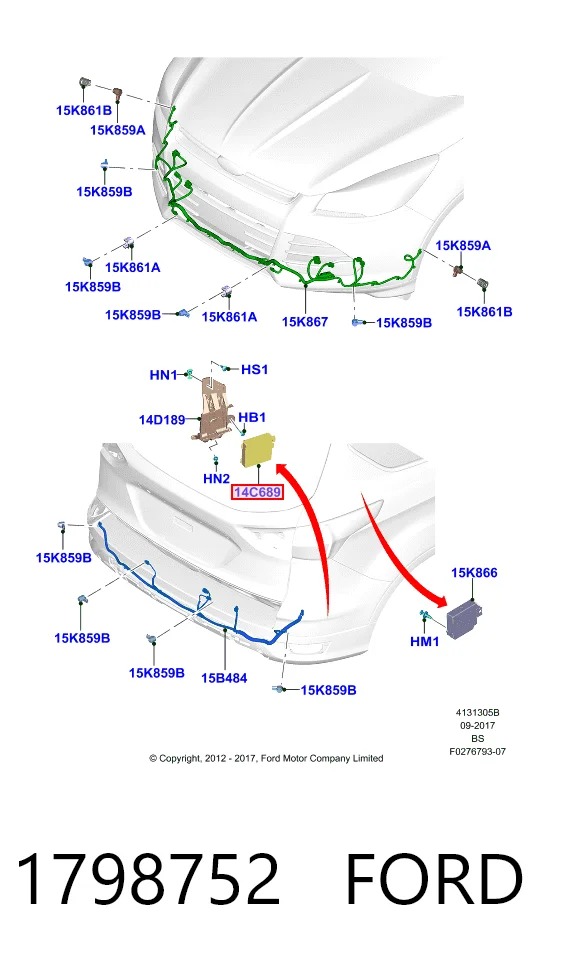 15K861B
15K859A
15K859B
15K861A
15K859B
15K859B
15K861A
15K867
15K859B
15K859A
15K861B

HN1
HS1
14D189
HB1
HN2
14C689

15K859B
15K859B
15K859B
15B484
15K859B
15K866
HM1

4131305B
09-2017
BS
F0276793-07

© Copyright, 2012 - 2017, Ford Motor Company Limited

1798752 FORD